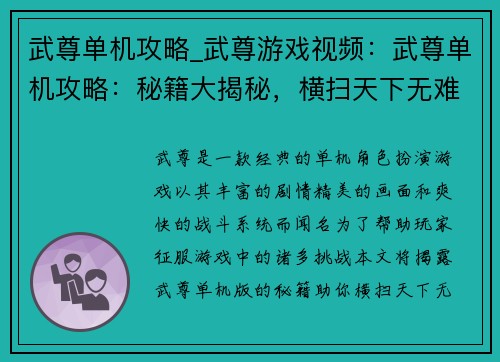 武尊单机攻略_武尊游戏视频：武尊单机攻略：秘籍大揭秘，横扫天下无难

武尊是一款经典的单机角色扮演游戏以其丰富的剧情精美的画面和爽快的战斗系统而闻名为了帮助玩家征服游戏中的诸多挑战本文将揭露武尊单机版的秘籍助你横扫天下无